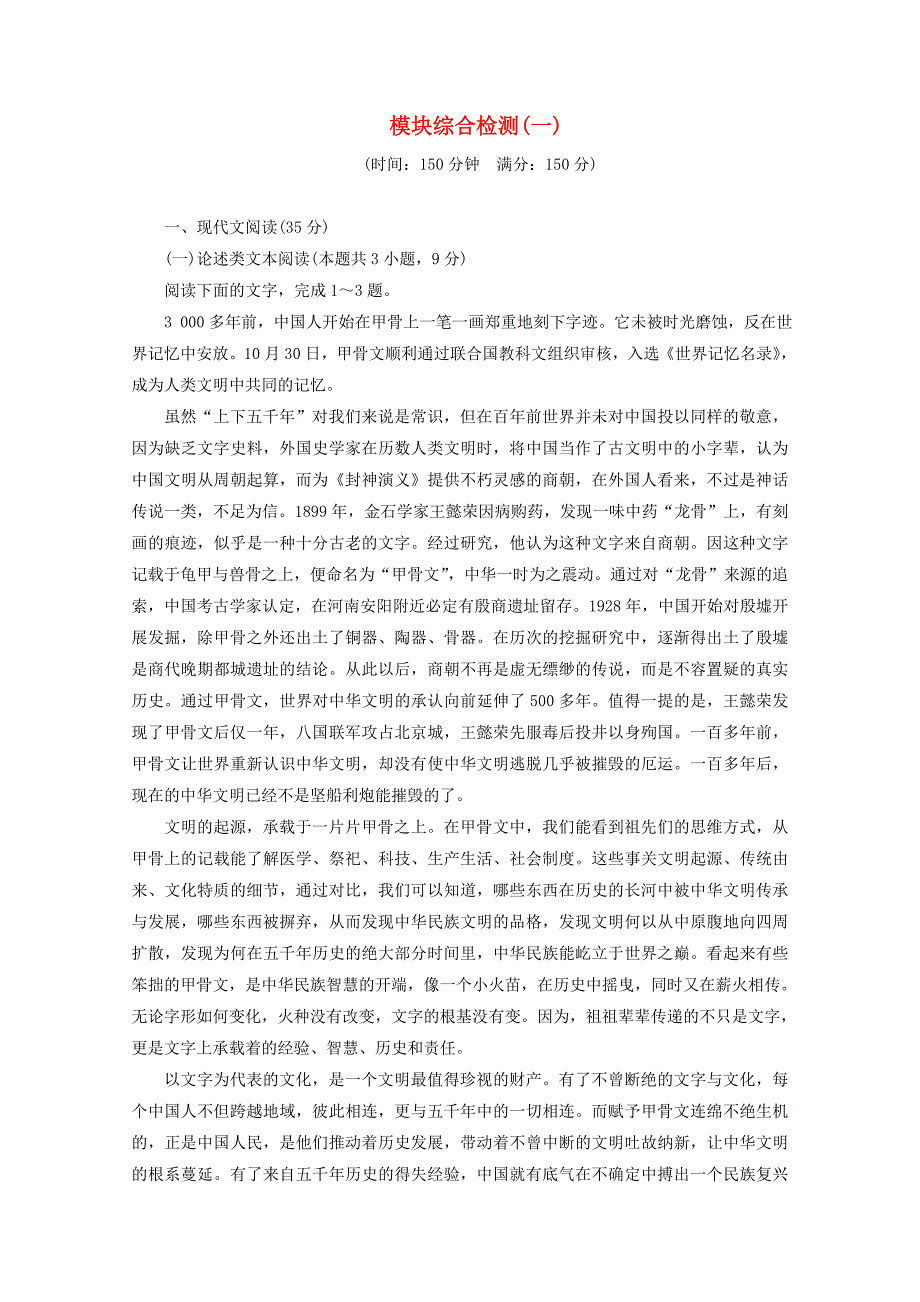 模块综合检测(一)

(时间：150 分钟　满分：150 分)

一、现代文阅读(35 分)

(一)论述类文本阅读(本题共 3 小题，9 分)

阅读下面的文字，完成 1～3 题。

3 000 多年前，中国人开始在甲骨上一笔一画郑重地刻下字迹。它未被时光磨蚀，反在世界记忆中安放。10 月 30 日，甲骨文顺利通过联合国教科文组织审核，入选《世界记忆名录》，成为人类文明中共同的记忆。

虽然“上下五千年”对我们来说是常识，但在百年前世界并未对中国投以同样的敬意，因为缺乏文字史料，外国史学家在历数人类文明时，将中国当作了古文明中的小字辈，认为中国文明从周朝起算，而为《封神演义》提供不朽灵感的商朝，在外国人看来，不过是神话传说一类，不足为信。1899 年，金石学家王懿荣因病购药，发现一味中药“龙骨”上，有刻画的痕迹，似乎是一种十分古老的文字。经过研究，他认为这种文字来自商朝。因这种文字记载于龟甲与兽骨之上，便命名为“甲骨文”，中华一时为之震动。通过对“龙骨”来源的追索，中国考古学家认定，在河南安阳附近必定有殷商遗址留存。1928 年，中国开始对殷墟开展发掘，除甲骨之外还出土了铜器、陶器、骨器。在历次的挖掘研究中，逐渐得出土了殷墟是商代晚期都城遗址的结论。从此以后，商朝不再是虚无缥缈的传说，而是不容置疑的真实历史。通过甲骨文，世界对中华文明的承认向前延伸了 500 多年。值得一提的是，王懿荣发现了甲骨文后仅一年，八国联军攻占北京城，王懿荣先服毒后投井以身殉国。一百多年前，甲骨文让世界重新认识中华文明，却没有使中华文明逃脱几乎被摧毁的厄运。一百多年后，现在的中华文明已经不是坚船利炮能摧毁的了。

文明的起源，承载于一片片甲骨之上。在甲骨文中，我们能看到祖先们的思维方式，从甲骨上的记载能了解医学、祭祀、科技、生产生活、社会制度。这些事关文明起源、传统由来、文化特质的细节，通过对比，我们可以知道，哪些东西在历史的长河中被中华文明传承与发展，哪些东西被摒弃，从而发现中华民族文明的品格，发现文明何以从中原腹地向四周扩散，发现为何在五千年历史的绝大部分时间里，中华民族能屹立于世界之巅。看起来有些笨拙的甲骨文，是中华民族智慧的开端，像一个小火苗，在历史中摇曳，同时又在薪火相传。无论字形如何变化，火种没有改变，文字的根基没有变。因为，祖祖辈辈传递的不只是文字，更是文字上承载着的经验、智慧、历史和责任。

以文字为代表的文化，是一个文明最值得珍视的财产。有了不曾断绝的文字与文化，每个中国人不但跨越地域，彼此相连，更与五千年中的一切相连。而赋予甲骨文连绵不绝生机的，正是中国人民，是他们推动着历史发展，带动着不曾中断的文明吐故纳新，让中华文明的根系蔓延。有了来自五千年历史的得失经验，中国就有底气在不确定中搏出一个民族复兴